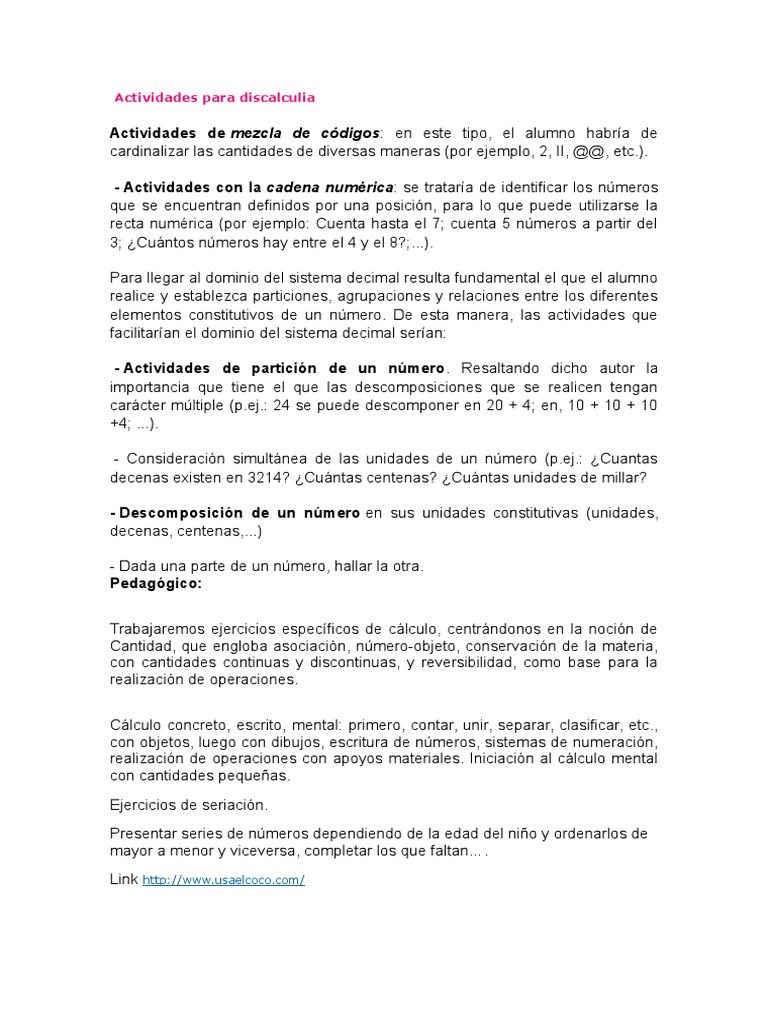 Actividades para discalculia

Actividades de mezcla de códigos: en este tipo, el alumno habría de cardinalizar las cantidades de diversas maneras (por ejemplo, 2, II, @@, etc.).

- Actividades con la cadena numérica: se trataría de identificar los números que se encuentran definidos por una posición, para lo que puede utilizarse la recta numérica (por ejemplo: Cuenta hasta el 7; cuenta 5 números a partir del 3; ¿Cuántos números hay entre el 4 y el 8?;...).

Para llegar al dominio del sistema decimal resulta fundamental el que el alumno realice y establezca particiones, agrupaciones y relaciones entre los diferentes elementos constitutivos de un número. De esta manera, las actividades que facilitarían el dominio del sistema decimal serían:

- Actividades de partición de un número. Resaltando dicho autor la importancia que tiene el que las descomposiciones que se realicen tengan carácter múltiple (p.ej.: 24 se puede descomponer en 20 + 4; en, 10 + 10 + 10 +4; ...).

- Consideración simultánea de las unidades de un número (p.ej.: ¿Cuantas decenas existen en 3214? ¿Cuántas centenas? ¿Cuántas unidades de millar?

- Descomposición de un número en sus unidades constitutivas (unidades, decenas, centenas,...)

- Dada una parte de un número, hallar la otra.
Pedagógico:

Trabajaremos ejercicios específicos de cálculo, centrándonos en la noción de Cantidad, que engloba asociación, número-objeto, conservación de la materia, con cantidades continuas y discontinuas, y reversibilidad, como base para la realización de operaciones.

Cálculo concreto, escrito, mental: primero, contar, unir, separar, clasificar, etc., con objetos, luego con dibujos, escritura de números, sistemas de numeración, realización de operaciones con apoyos materiales. Iniciación al cálculo mental con cantidades pequeñas.

Ejercicios de seriación.

Presentar series de números dependiendo de la edad del niño y ordenarlos de mayor a menor y viceversa, completar los que faltan… .

Link http://www.usaelcoco.com/